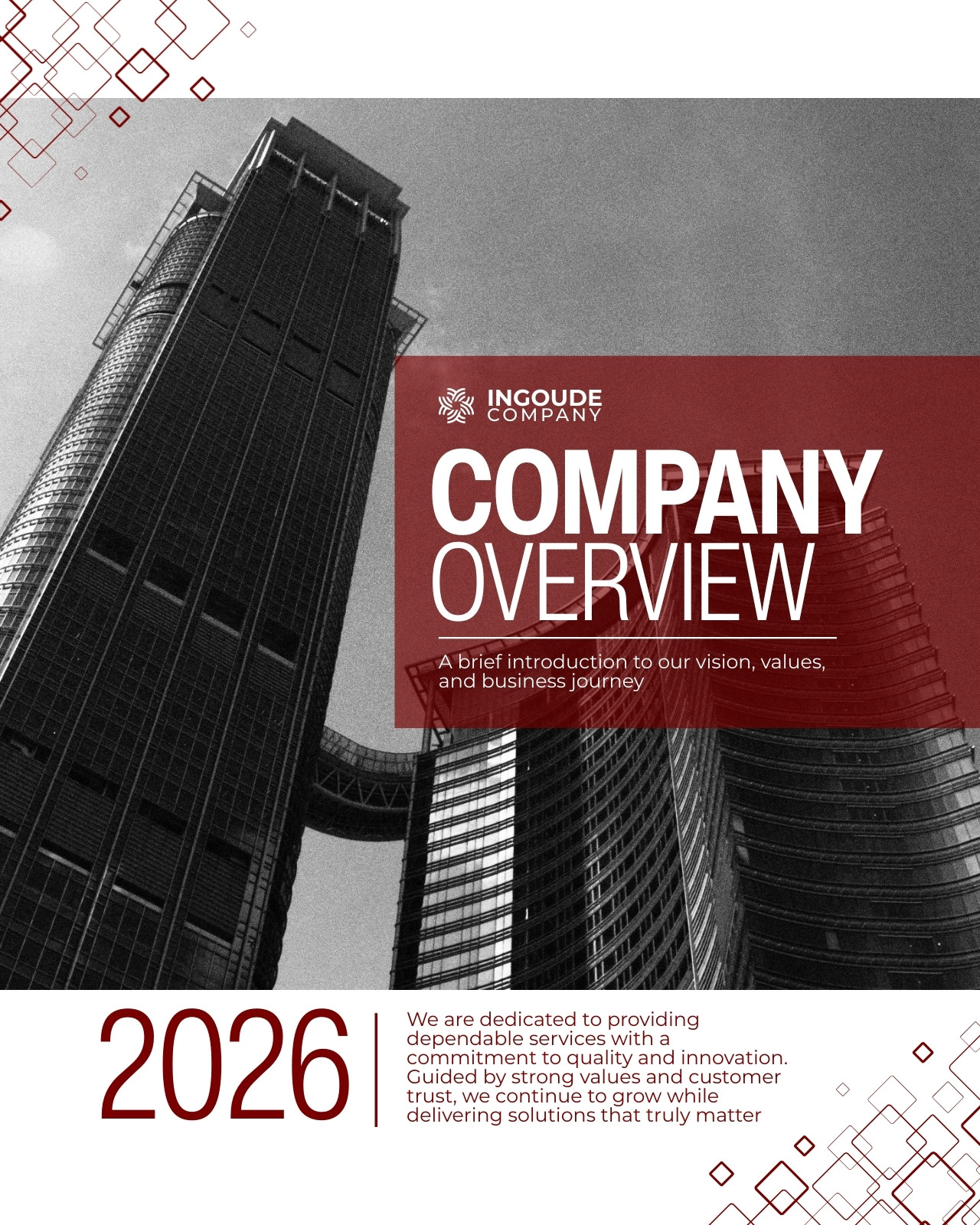 INGOUDE
COMPANY

COMPANY
OVERVIEW

A brief introduction to our vision, values, and business journey

2026

We are dedicated to providing dependable services with a commitment to quality and innovation. Guided by strong values and customer trust, we continue to grow while delivering solutions that truly matter